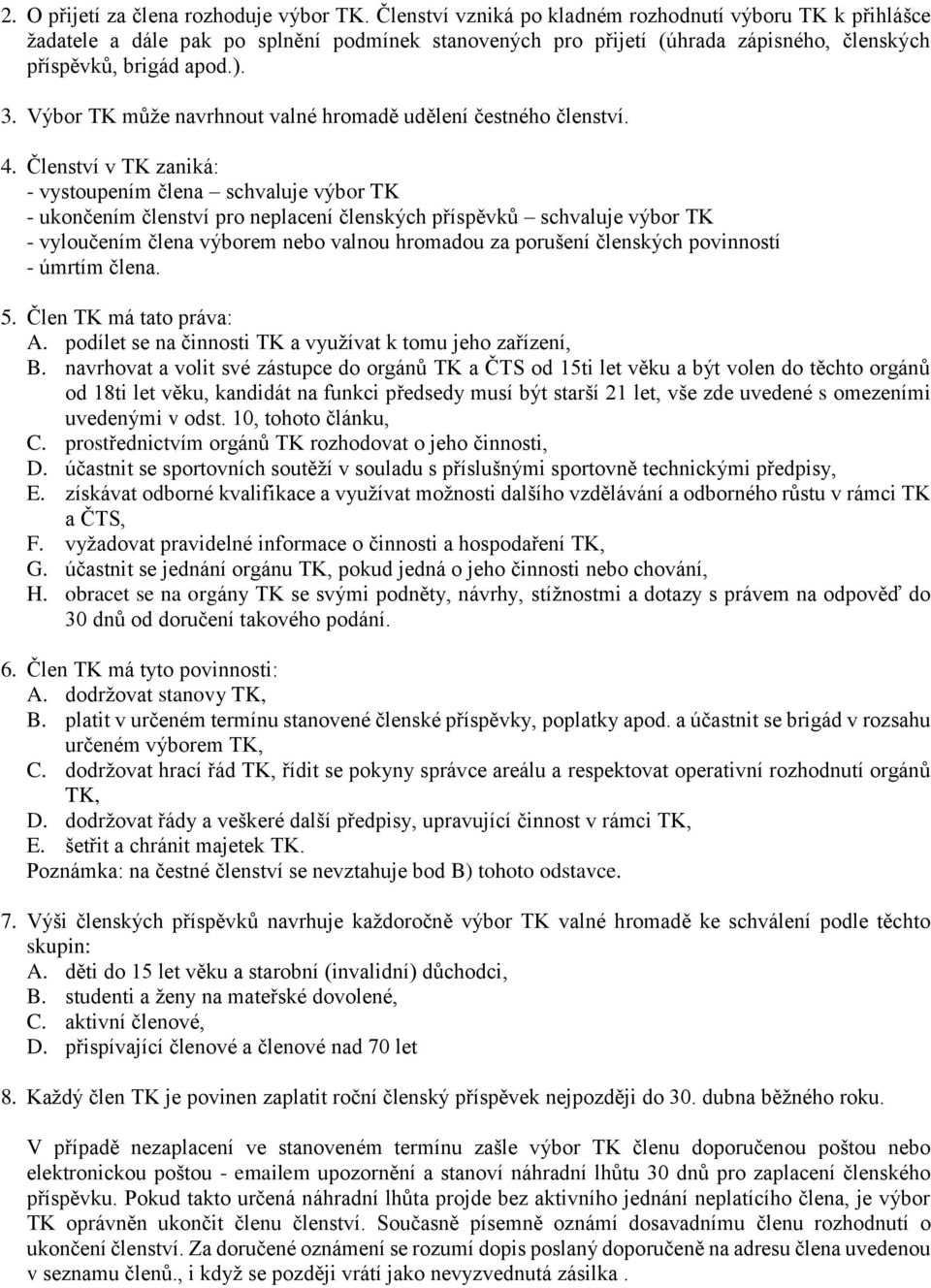 2. O přijetí za člena rozhoduje výbor TK. Členství vzniká po kladném rozhodnutí výboru TK k přihlášce žadatele a dále pak po splnění podmínek stanovených pro přijetí (úhrada zápisného, členských příspěvků, brigád apod.).

3. Výbor TK může navrhnout valné hromadě udělení čestného členství.

4. Členství v TK zaniká:
- vystoupením člena – schvaluje výbor TK
- ukončením členství pro neplacení členských příspěvků – schvaluje výbor TK
- vyloučením člena výborem nebo valnou hromadou za porušení členských povinností
- úmrtím člena.

5. Člen TK má tato práva:
A. podílet se na činnosti TK a využívat k tomu jeho zařízení,
B. navrhovat a volit své zástupce do orgánů TK a ČTS od 15ti let věku a být volen do těchto orgánů od 18ti let věku, kandidát na funkci předsedy musí být starší 21 let, vše zde uvedené s omezeními uvedenými v odst. 10, tohoto článku,
C. prostřednictvím orgánů TK rozhodovat o jeho činnosti,
D. účastnit se sportovních soutěží v souladu s příslušnými sportovně technickými předpisy,
E. získávat odborné kvalifikace a využívat možnosti dalšího vzdělávání a odborného růstu v rámci TK a ČTS,
F. vyžadovat pravidelné informace o činnosti a hospodaření TK,
G. účastnit se jednání orgánu TK, pokud jedná o jeho činnosti nebo chování,
H. obracet se na orgány TK se svými podněty, návrhy, stížnostmi a dotazy s právem na odpověď do 30 dnů od doručení takového podání.

6. Člen TK má tyto povinnosti:
A. dodržovat stanovy TK,
B. platit v určeném termínu stanovené členské příspěvky, poplatky apod. a účastnit se brigád v rozsahu určeném výborem TK,
C. dodržovat hrací řád TK, řídit se pokyny správce areálu a respektovat operativní rozhodnutí orgánů TK,
D. dodržovat řády a veškeré další předpisy, upravující činnost v rámci TK,
E. šetřit a chránit majetek TK.
Poznámka: na čestné členství se nevztahuje bod B) tohoto odstavce.

7. Výši členských příspěvků navrhuje každoročně výbor TK valné hromadě ke schválení podle těchto skupin:
A. děti do 15 let věku a starobní (invalidní) důchodci,
B. studenti a ženy na mateřské dovolené,
C. aktivní členové,
D. přispívající členové a členové nad 70 let

8. Každý člen TK je povinen zaplatit roční členský příspěvek nejpozději do 30. dubna běžného roku.

V případě nezaplacení ve stanoveném termínu zašle výbor TK členu doporučenou poštou nebo elektronickou poštou - emailem upozornění a stanoví náhradní lhůtu 30 dnů pro zaplacení členského příspěvku. Pokud takto určená náhradní lhůta projde bez aktivního jednání neplatícího člena, je výbor TK oprávněn ukončit členu členství. Současně písemně oznámí dosavadnímu členu rozhodnutí o ukončení členství. Za doručené oznámení se rozumí dopis poslaný doporučeně na adresu člena uvedenou v seznamu členů., i když se později vrátí jako nevyzvednutá zásilka .